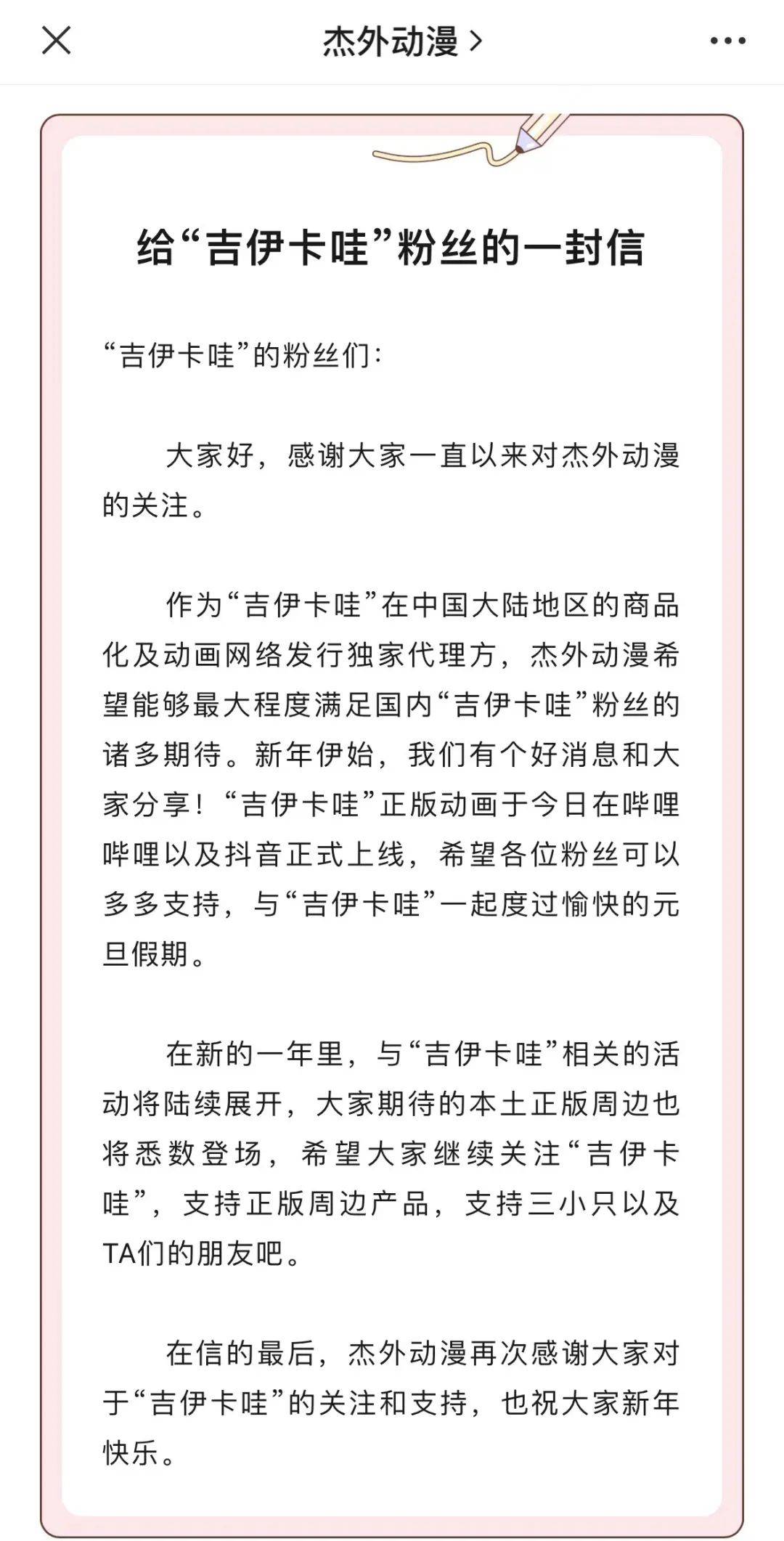 杰外动漫 >

给“吉伊卡哇”粉丝的一封信

“吉伊卡哇”的粉丝们:

大家好，感谢大家一直以来对杰外动漫的关注。

作为“吉伊卡哇”在中国大陆地区的商品化及动画网络发行独家代理方，杰外动漫希望能够最大程度满足国内“吉伊卡哇”粉丝的诸多期待。新年伊始，我们有个好消息和大家分享!“吉伊卡哇”正版动画于今日在哔哩哔哩以及抖音正式上线，希望各位粉丝可以多多支持，与“吉伊卡哇”一起度过愉快的元旦假期。

在新的一年里，与“吉伊卡哇”相关的活动将陆续展开，大家期待的本土正版周边也将悉数登场，希望大家继续关注“吉伊卡哇”，支持正版周边产品，支持三小只以及TA们的朋友吧。

在信的最后，杰外动漫再次感谢大家对于“吉伊卡哇”的关注和支持，也祝大家新年快乐。